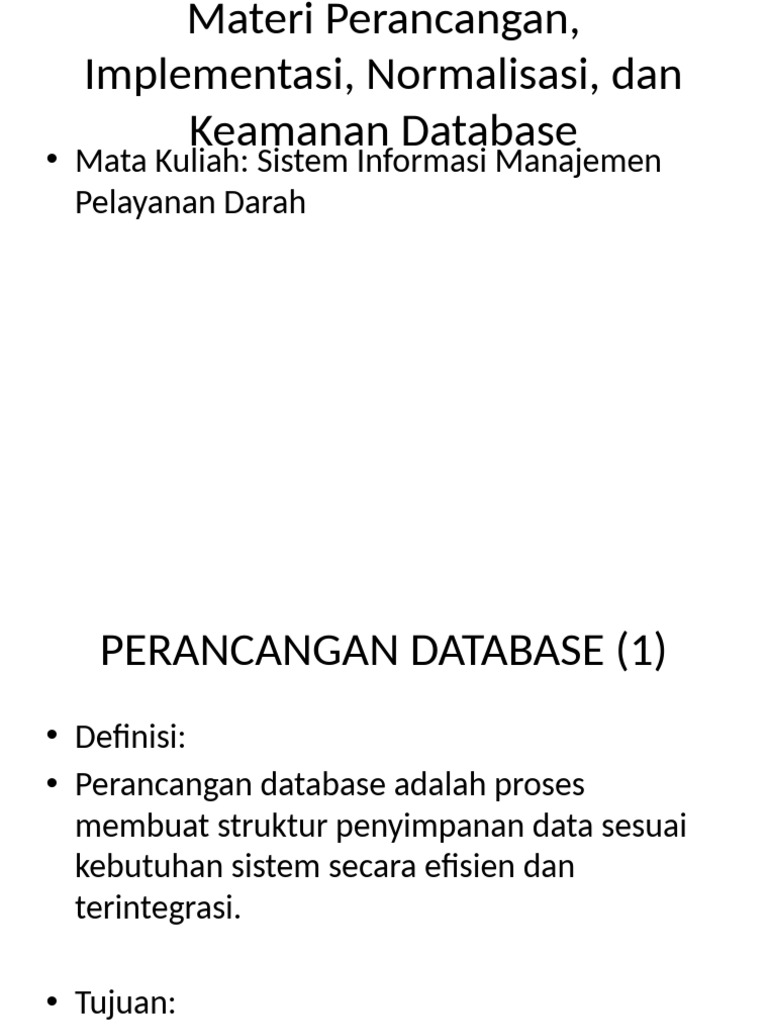 Materi Perancangan, Implementasi, Normalisasi, dan Keamanan Database

• Mata Kuliah: Sistem Informasi Manajemen Pelayanan Darah

PERANCANGAN DATABASE (1)

• Definisi:
• Perancangan database adalah proses membuat struktur penyimpanan data sesuai kebutuhan sistem secara efisien dan terintegrasi.

• Tujuan: